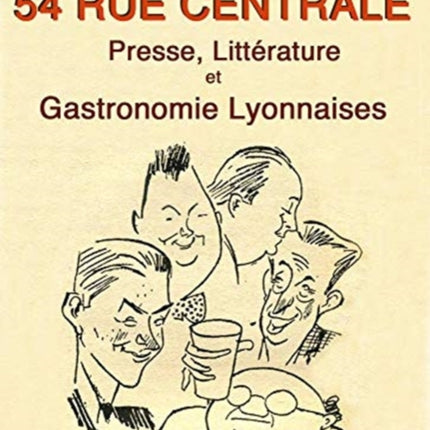 54 RUE CENTRALE

Presse, Littérature et Gastronomie Lyonnaises